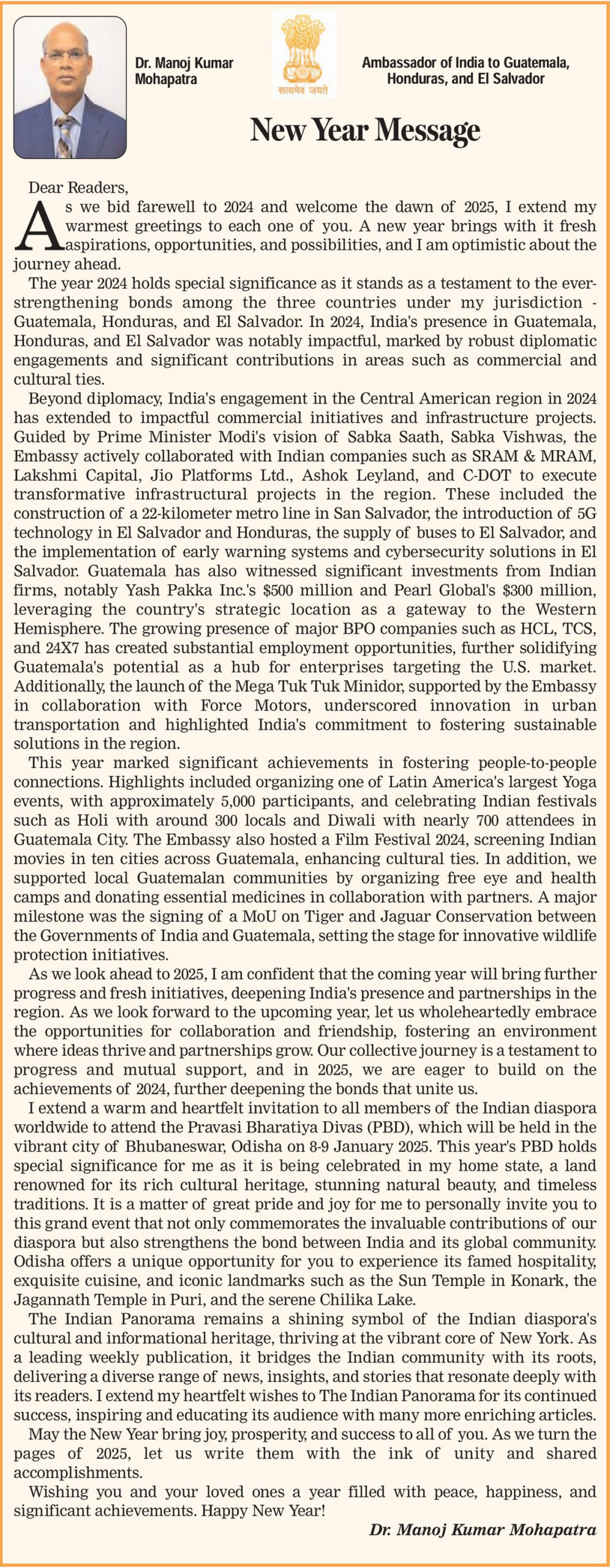 Dr. Manoj Kumar Mohapatra

सत्यमेव जयते

Ambassador of India to Guatemala, Honduras, and El Salvador

New Year Message

Dear Readers,

As we bid farewell to 2024 and welcome the dawn of 2025, I extend my warmest greetings to each one of you. A new year brings with it fresh aspirations, opportunities, and possibilities, and I am optimistic about the journey ahead.

The year 2024 holds special significance as it stands as a testament to the ever-strengthening bonds among the three countries under my jurisdiction - Guatemala, Honduras, and El Salvador. In 2024, India's presence in Guatemala, Honduras, and El Salvador was notably impactful, marked by robust diplomatic engagements and significant contributions in areas such as commercial and cultural ties.

Beyond diplomacy, India's engagement in the Central American region in 2024 has extended to impactful commercial initiatives and infrastructure projects. Guided by Prime Minister Modi's vision of Sabka Saath, Sabka Vishwas, the Embassy actively collaborated with Indian companies such as SRAM & MRAM, Lakshmi Capital, Jio Platforms Ltd., Ashok Leyland, and C-DOT to execute transformative infrastructural projects in the region. These included the construction of a 22-kilometer metro line in San Salvador, the introduction of 5G technology in El Salvador and Honduras, the supply of buses to El Salvador, and the implementation of early warning systems and cybersecurity solutions in El Salvador. Guatemala has also witnessed significant investments from Indian firms, notably Yash Pakka Inc.'s $500 million and Pearl Global's $300 million, leveraging the country's strategic location as a gateway to the Western Hemisphere. The growing presence of major BPO companies such as HCL, TCS, and 24X7 has created substantial employment opportunities, further solidifying Guatemala's potential as a hub for enterprises targeting the U.S. market. Additionally, the launch of the Mega Tuk Tuk Minidor, supported by the Embassy in collaboration with Force Motors, underscored innovation in urban transportation and highlighted India's commitment to fostering sustainable solutions in the region.

This year marked significant achievements in fostering people-to-people connections. Highlights included organizing one of Latin America's largest Yoga events, with approximately 5,000 participants, and celebrating Indian festivals such as Holi with around 300 locals and Diwali with nearly 700 attendees in Guatemala City. The Embassy also hosted a Film Festival 2024, screening Indian movies in ten cities across Guatemala, enhancing cultural ties. In addition, we supported local Guatemalan communities by organizing free eye and health camps and donating essential medicines in collaboration with partners. A major milestone was the signing of a MoU on Tiger and Jaguar Conservation between the Governments of India and Guatemala, setting the stage for innovative wildlife protection initiatives.

As we look ahead to 2025, I am confident that the coming year will bring further progress and fresh initiatives, deepening India's presence and partnerships in the region. As we look forward to the upcoming year, let us wholeheartedly embrace the opportunities for collaboration and friendship, fostering an environment where ideas thrive and partnerships grow. Our collective journey is a testament to progress and mutual support, and in 2025, we are eager to build on the achievements of 2024, further deepening the bonds that unite us.

I extend a warm and heartfelt invitation to all members of the Indian diaspora worldwide to attend the Pravasi Bharatiya Divas (PBD), which will be held in the vibrant city of Bhubaneswar, Odisha on 8-9 January 2025. This year's PBD holds special significance for me as it is being celebrated in my home state, a land renowned for its rich cultural heritage, stunning natural beauty, and timeless traditions. It is a matter of great pride and joy for me to personally invite you to this grand event that not only commemorates the invaluable contributions of our diaspora but also strengthens the bond between India and its global community. Odisha offers a unique opportunity for you to experience its famed hospitality, exquisite cuisine, and iconic landmarks such as the Sun Temple in Konark, the Jagannath Temple in Puri, and the serene Chilika Lake.

The Indian Panorama remains a shining symbol of the Indian diaspora's cultural and informational heritage, thriving at the vibrant core of New York. As a leading weekly publication, it bridges the Indian community with its roots, delivering a diverse range of news, insights, and stories that resonate deeply with its readers. I extend my heartfelt wishes to The Indian Panorama for its continued success, inspiring and educating its audience with many more enriching articles.

May the New Year bring joy, prosperity, and success to all of you. As we turn the pages of 2025, let us write them with the ink of unity and shared accomplishments.

Wishing you and your loved ones a year filled with peace, happiness, and significant achievements. Happy New Year!

Dr. Manoj Kumar Mohapatra